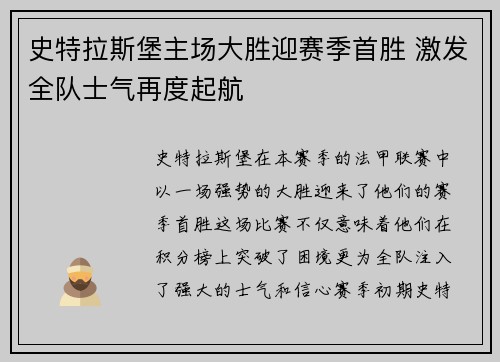 史特拉斯堡主场大胜迎赛季首胜 激发全队士气再度起航

史特拉斯堡在本赛季的法甲联赛中以一场强势的大胜迎来了他们的赛季首胜这场比赛不仅意味着他们在积分榜上突破了困境更为全队注入了强大的士气和信心赛季初期史特